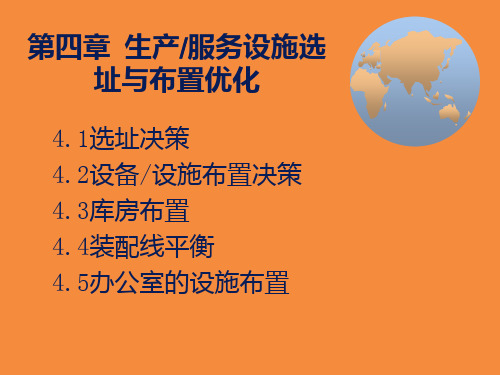 第四章 生产/服务设施选址与布置优化

4.1选址决策
4.2设备/设施布置决策
4.3库房布置
4.4装配线平衡
4.5办公室的设施布置